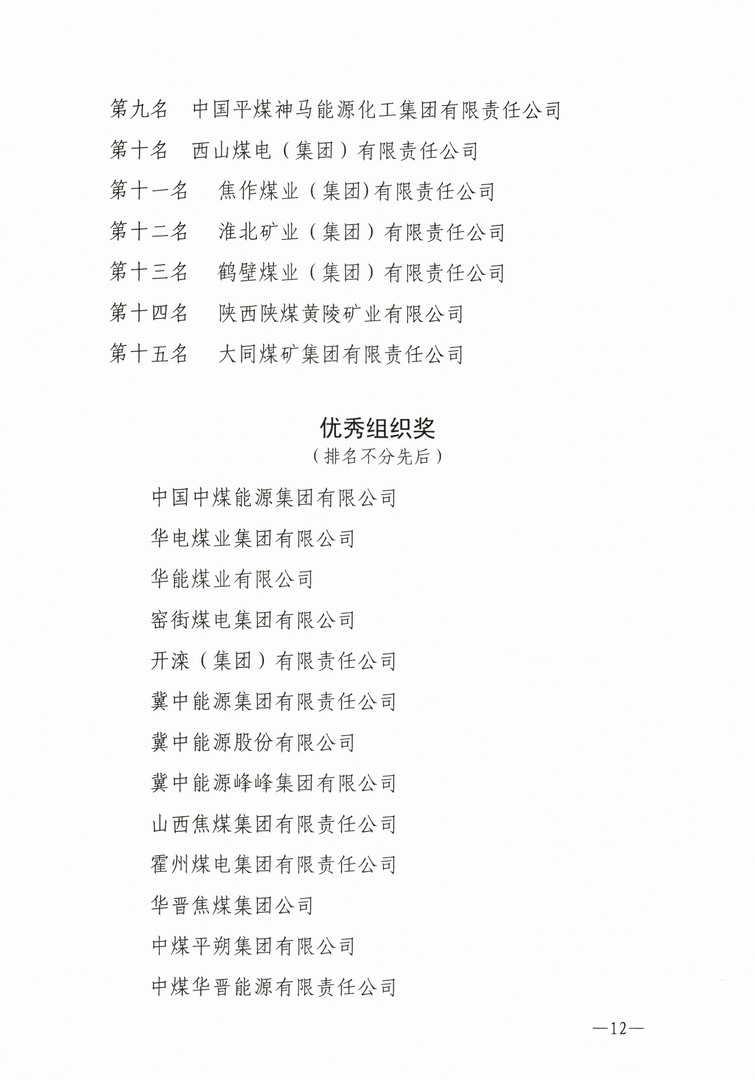 第九名　中国平煤神马能源化工集团有限责任公司
第十名　西山煤电（集团）有限责任公司
第十一名　焦作煤业（集团)有限责任公司
第十二名　淮北矿业（集团）有限责任公司
第十三名　鹤壁煤业（集团）有限责任公司
第十四名　陕西陕煤黄陵矿业有限公司
第十五名　大同煤矿集团有限责任公司

优秀组织奖
（排名不分先后）

中国中煤能源集团有限公司
华电煤业集团有限公司
华能煤业有限公司
窑街煤电集团有限公司
开滦（集团）有限责任公司
冀中能源集团有限责任公司
冀中能源股份有限公司
冀中能源峰峰集团有限公司
山西焦煤集团有限责任公司
霍州煤电集团有限责任公司
华晋焦煤集团公司
中煤平朔集团有限公司
中煤华晋能源有限责任公司

—12—